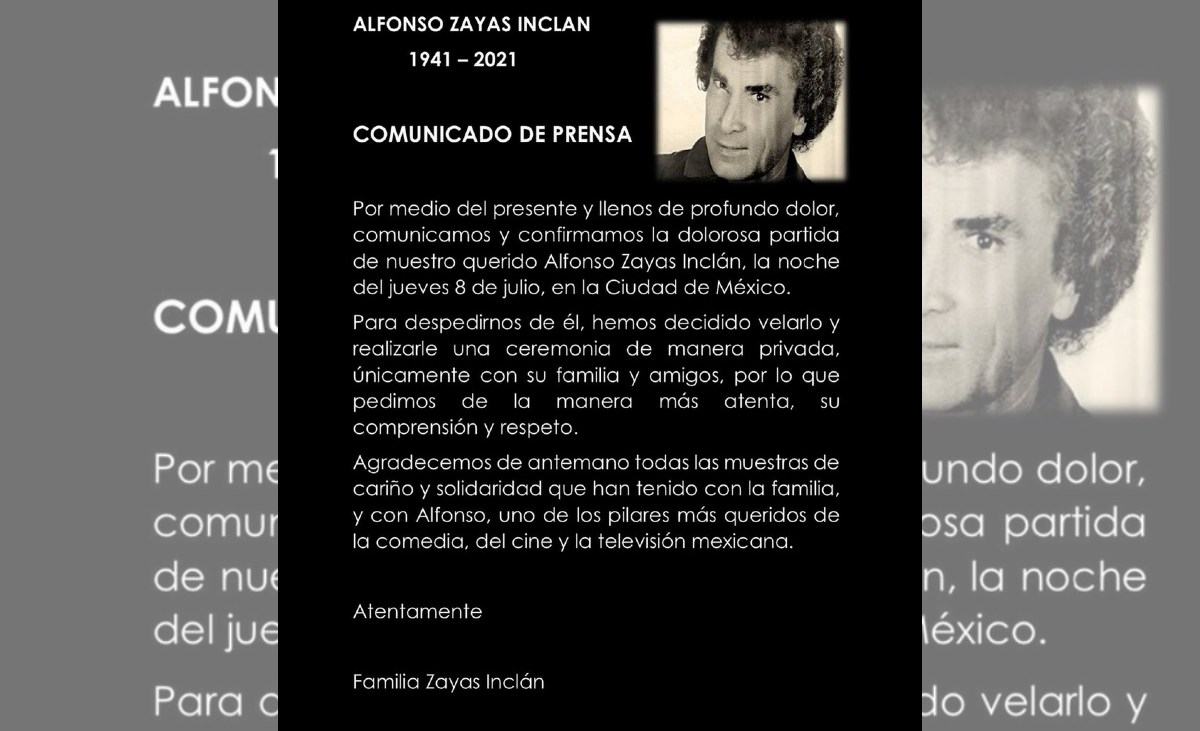 ALFONSO ZAYAS INCLAN

1941 – 2021

COMUNICADO DE PRENSA

Por medio del presente y llenos de profundo dolor, comunicamos y confirmamos la dolorosa partida de nuestro querido Alfonso Zayas Inclán, la noche del jueves 8 de julio, en la Ciudad de México.

Para despedirnos de él, hemos decidido velarlo y realizarle una ceremonia de manera privada, únicamente con su familia y amigos, por lo que pedimos de la manera más atenta, su comprensión y respeto.

Agradecemos de antemano todas las muestras de cariño y solidaridad que han tenido con la familia, y con Alfonso, uno de los pilares más queridos de la comedia, del cine y la televisión mexicana.

Atentamente

Familia Zayas Inclán